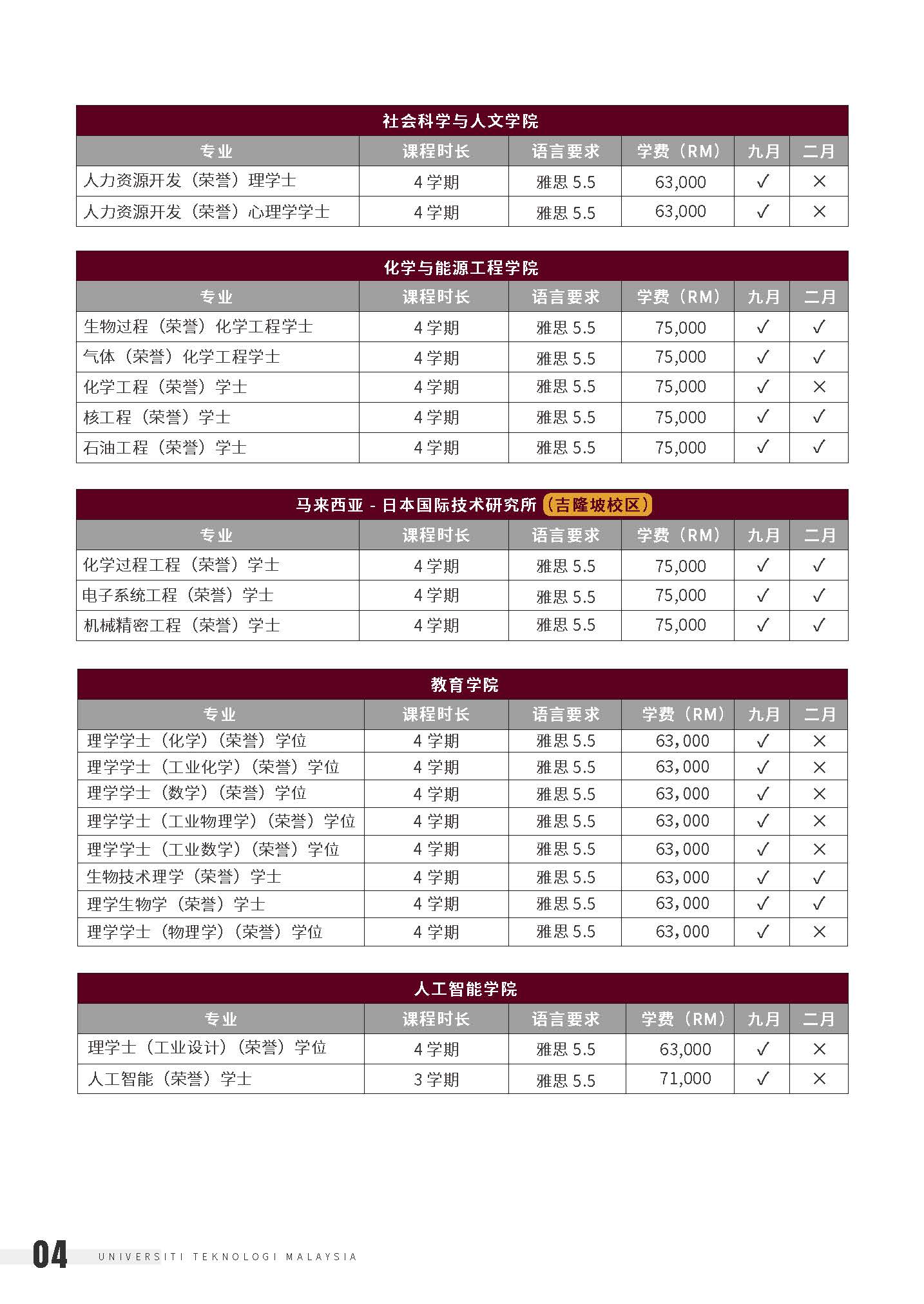 社会科学与人文学院

| 专业 | 课程时长 | 语言要求 | 学费（RM） | 九月 | 二月 |
|---|---|---|---|---|---|
| 人力资源开发（荣誉）理学士 | 4 学期 | 雅思 5.5 | 63,000 | ✓ | × |
| 人力资源开发（荣誉）心理学学士 | 4 学期 | 雅思 5.5 | 63,000 | ✓ | × |

化学与能源工程学院

| 专业 | 课程时长 | 语言要求 | 学费（RM） | 九月 | 二月 |
|---|---|---|---|---|---|
| 生物过程（荣誉）化学工程学士 | 4 学期 | 雅思 5.5 | 75,000 | ✓ | ✓ |
| 气体（荣誉）化学工程学士 | 4 学期 | 雅思 5.5 | 75,000 | ✓ | ✓ |
| 化学工程（荣誉）学士 | 4 学期 | 雅思 5.5 | 75,000 | ✓ | × |
| 核工程（荣誉）学士 | 4 学期 | 雅思 5.5 | 75,000 | ✓ | ✓ |
| 石油工程（荣誉）学士 | 4 学期 | 雅思 5.5 | 75,000 | ✓ | ✓ |

马来西亚 - 日本国际技术研究所（吉隆坡校区）

| 专业 | 课程时长 | 语言要求 | 学费（RM） | 九月 | 二月 |
|---|---|---|---|---|---|
| 化学过程工程（荣誉）学士 | 4 学期 | 雅思 5.5 | 75,000 | ✓ | ✓ |
| 电子系统工程（荣誉）学士 | 4 学期 | 雅思 5.5 | 75,000 | ✓ | ✓ |
| 机械精密工程（荣誉）学士 | 4 学期 | 雅思 5.5 | 75,000 | ✓ | ✓ |

教育学院

| 专业 | 课程时长 | 语言要求 | 学费（RM） | 九月 | 二月 |
|---|---|---|---|---|---|
| 理学学士（化学）（荣誉）学位 | 4 学期 | 雅思 5.5 | 63,000 | ✓ | × |
| 理学学士（工业化学）（荣誉）学位 | 4 学期 | 雅思 5.5 | 63,000 | ✓ | × |
| 理学学士（数学）（荣誉）学位 | 4 学期 | 雅思 5.5 | 63,000 | ✓ | × |
| 理学学士（工业物理学）（荣誉）学位 | 4 学期 | 雅思 5.5 | 63,000 | ✓ | × |
| 理学学士（工业数学）（荣誉）学位 | 4 学期 | 雅思 5.5 | 63,000 | ✓ | × |
| 生物技术理学（荣誉）学士 | 4 学期 | 雅思 5.5 | 63,000 | ✓ | ✓ |
| 理学生物学（荣誉）学士 | 4 学期 | 雅思 5.5 | 63,000 | ✓ | ✓ |
| 理学学士（物理学）（荣誉）学位 | 4 学期 | 雅思 5.5 | 63,000 | ✓ | × |

人工智能学院

| 专业 | 课程时长 | 语言要求 | 学费（RM） | 九月 | 二月 |
|---|---|---|---|---|---|
| 理学士（工业设计）（荣誉）学位 | 4 学期 | 雅思 5.5 | 63,000 | ✓ | × |
| 人工智能（荣誉）学士 | 3 学期 | 雅思 5.5 | 71,000 | ✓ | × |

04 UNIVERSITI TEKNOLOGI MALAYSIA